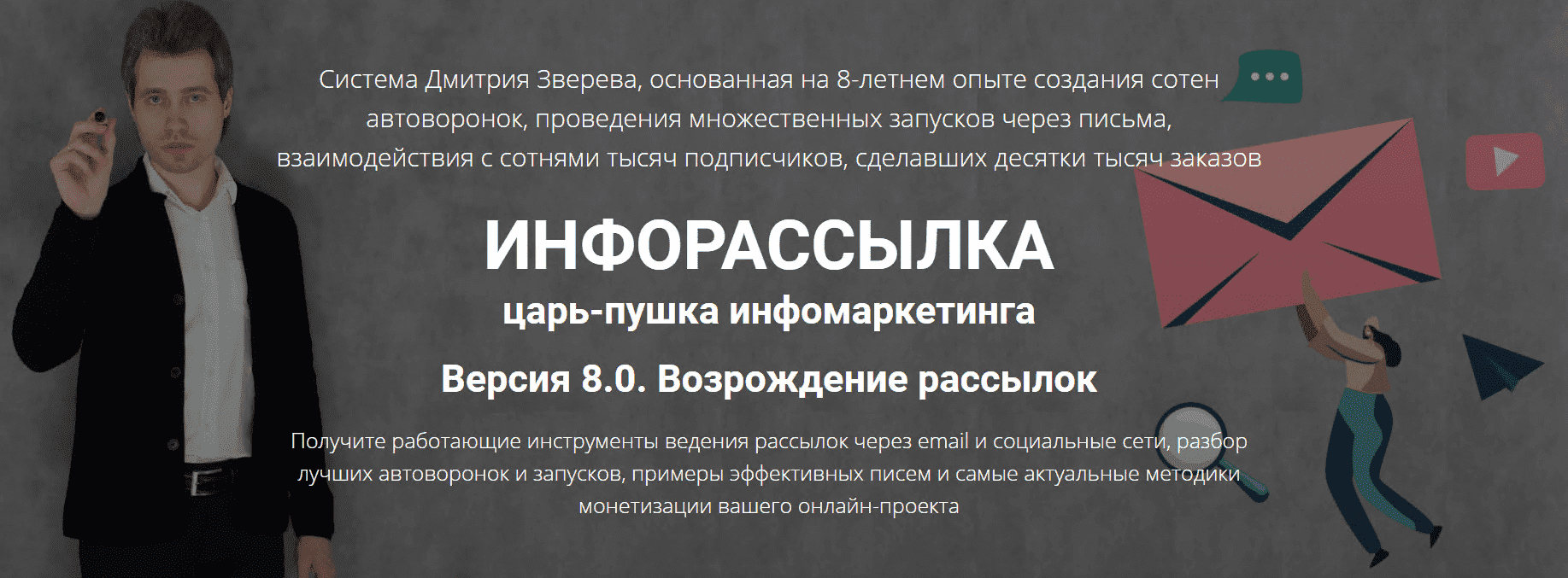 Система Дмитрия Зверева, основанная на 8-летнем опыте создания сотен автоворонок, проведения множественных запусков через письма, взаимодействия с сотнями тысяч подписчиков, сделавших десятки тысяч заказов

ИНФОРАССЫЛКА

царь-пушка инфомаркетинга

Версия 8.0. Возрождение рассылок

Получите работающие инструменты ведения рассылок через email и социальные сети, разбор лучших автоворонок и запусков, примеры эффективных писем и самые актуальные методики монетизации вашего онлайн-проекта